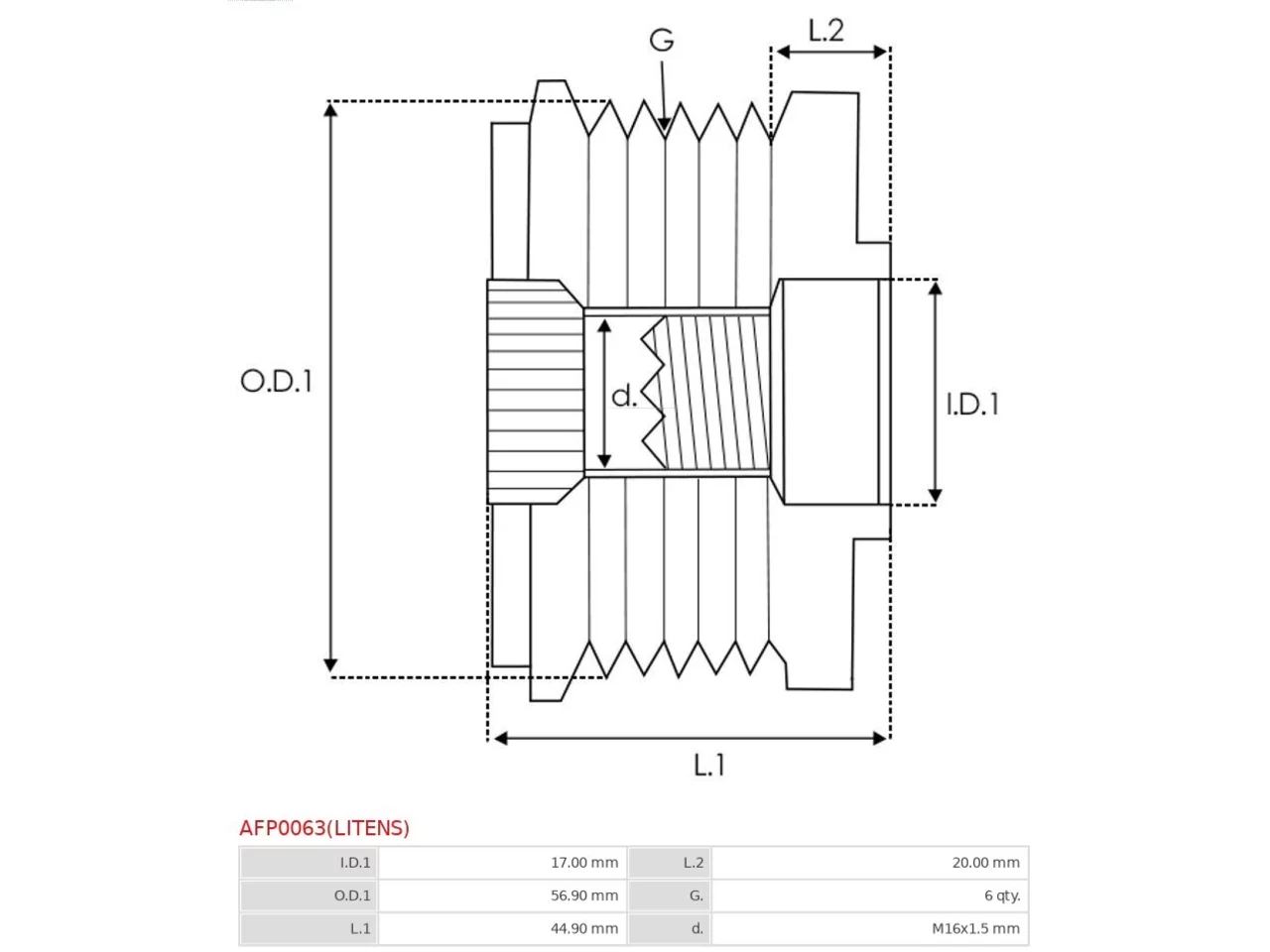 G

L.2

O.D.1

d.

I.D.1

L.1

AFP0063(LITENS)

| I.D.1 | 17.00 mm | L.2 | 20.00 mm |
|---|---|---|---|
| O.D.1 | 56.90 mm | G. | 6 qty. |
| L.1 | 44.90 mm | d. | M16x1.5 mm |